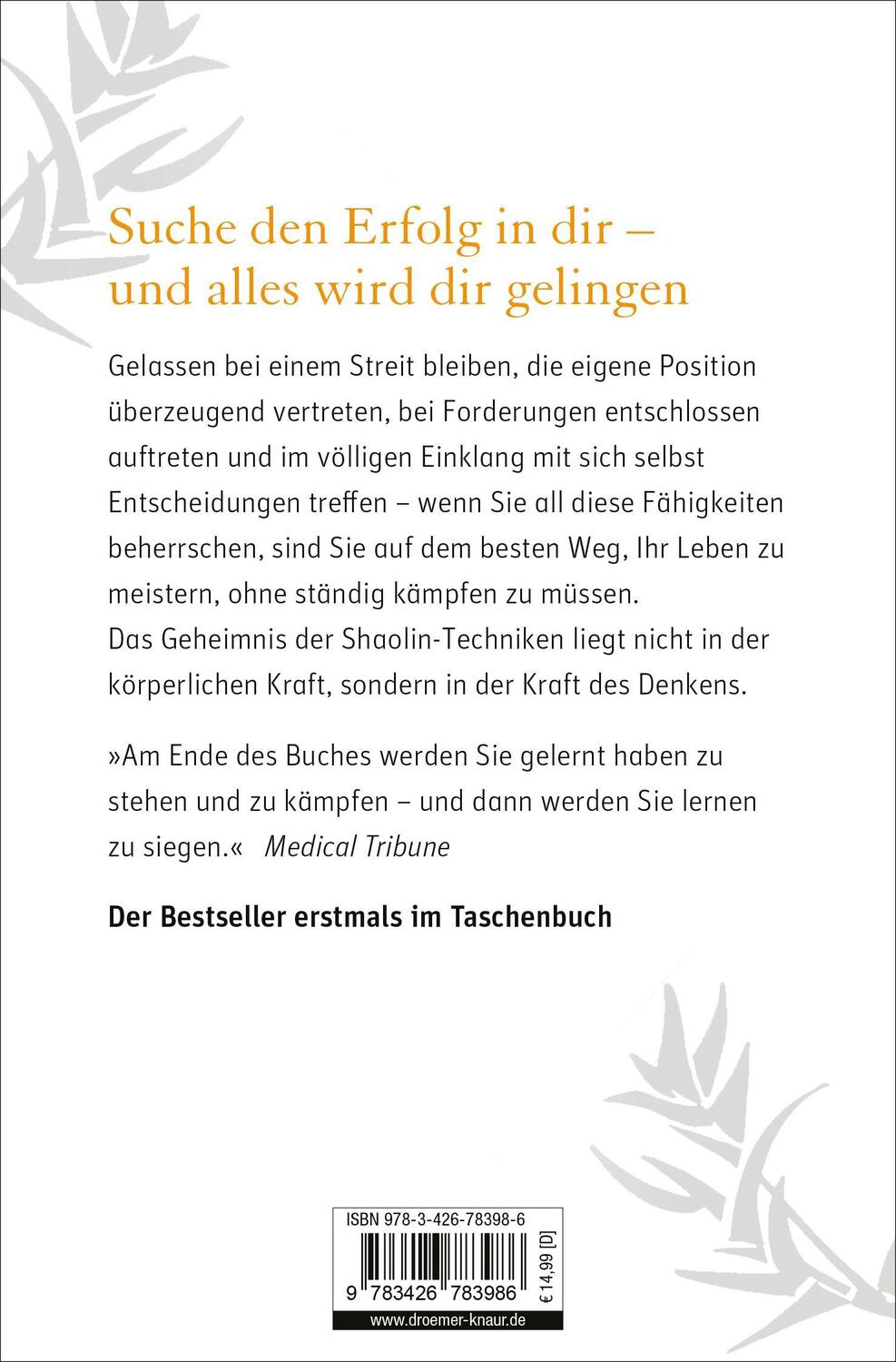 Suche den Erfolg in dir – und alles wird dir gelingen

Gelassen bei einem Streit bleiben, die eigene Position überzeugend vertreten, bei Forderungen entschlossen auftreten und im völligen Einklang mit sich selbst Entscheidungen treffen – wenn Sie all diese Fähigkeiten beherrschen, sind Sie auf dem besten Weg, Ihr Leben zu meistern, ohne ständig kämpfen zu müssen.
Das Geheimnis der Shaolin-Techniken liegt nicht in der körperlichen Kraft, sondern in der Kraft des Denkens.

»Am Ende des Buches werden Sie gelernt haben zu stehen und zu kämpfen – und dann werden Sie lernen zu siegen.« Medical Tribune

Der Bestseller erstmals im Taschenbuch

ISBN 978-3-426-78398-6

9 783426 783986

€ 14,99 [D]

www.droemer-knaur.de